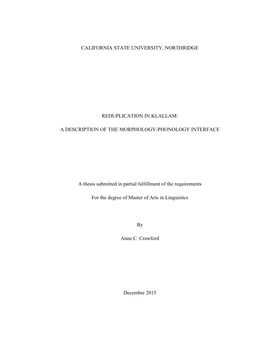 CALIFORNIA STATE UNIVERSITY, NORTHRIDGE

REDUPLICATION IN KLALLAM:

A DESCRIPTION OF THE MORPHOLOGY-PHONOLOGY INTERFACE

A thesis submitted in partial fulfillment of the requirements

For the degree of Master of Arts in Linguistics

By

Anne C. Crawford

December 2015